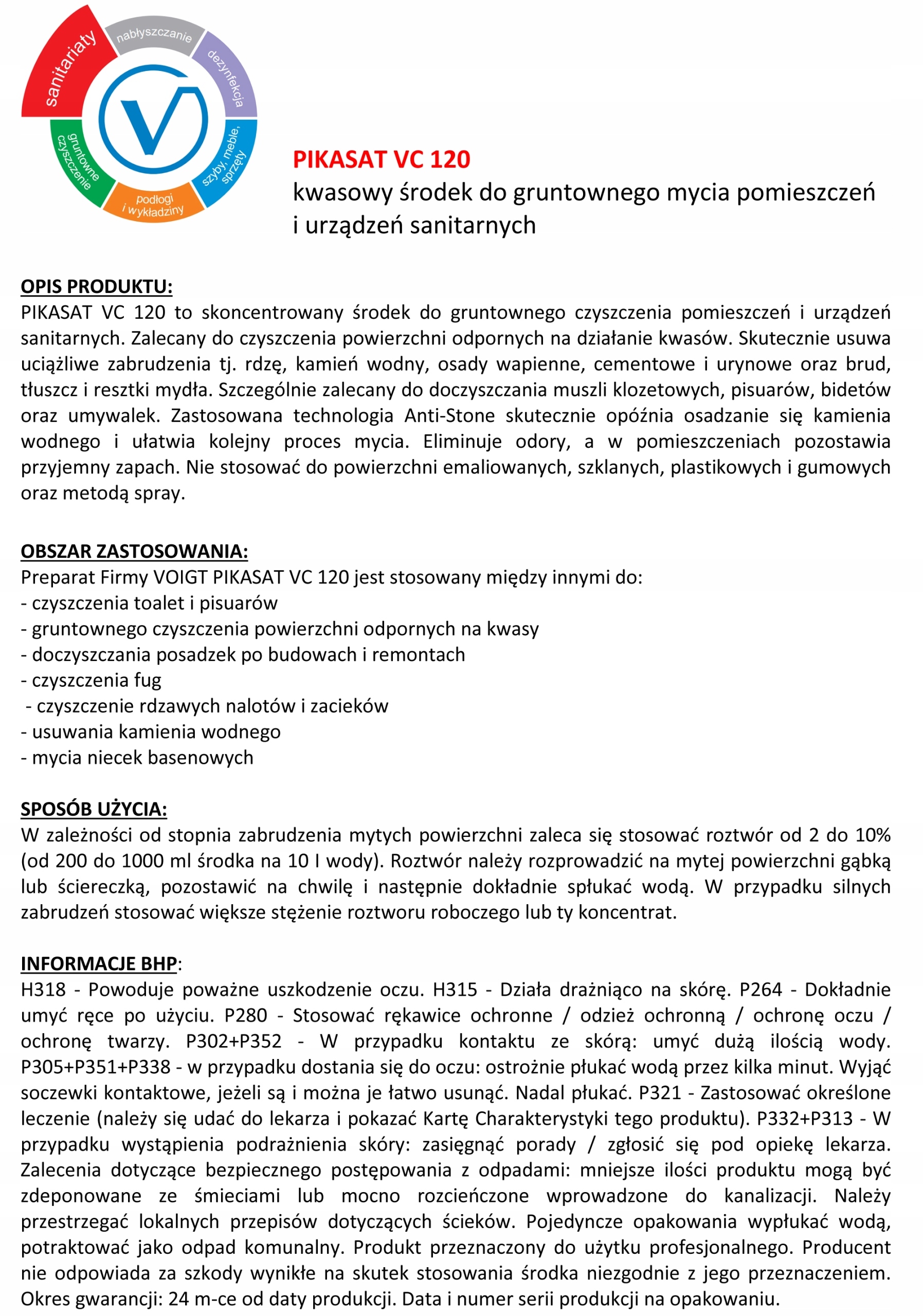 sanitariaty
nabłyszczanie
dezynfekcja
szyby, meble, sprzęty
podłogi i wykładziny
gruntowne czyszczenie

PIKASAT VC 120
kwasowy środek do gruntownego mycia pomieszczeń i urządzeń sanitarnych

OPIS PRODUKTU:
PIKASAT VC 120 to skoncentrowany środek do gruntownego czyszczenia pomieszczeń i urządzeń sanitarnych. Zalecany do czyszczenia powierzchni odpornych na działanie kwasów. Skutecznie usuwa uciążliwe zabrudzenia tj. rdzę, kamień wodny, osady wapienne, cementowe i urynowe oraz brud, tłuszcz i resztki mydła. Szczególnie zalecany do doczyszczania muszli klozetowych, pisuarów, bidetów oraz umywalek. Zastosowana technologia Anti-Stone skutecznie opóźnia osadzanie się kamienia wodnego i ułatwia kolejny proces mycia. Eliminuje odory, a w pomieszczeniach pozostawia przyjemny zapach. Nie stosować do powierzchni emaliowanych, szklanych, plastikowych i gumowych oraz metodą spray.

OBSZAR ZASTOSOWANIA:
Preparat Firmy VOIGT PIKASAT VC 120 jest stosowany między innymi do:
- czyszczenia toalet i pisuarów
- gruntownego czyszczenia powierzchni odpornych na kwasy
- doczyszczania posadzek po budowach i remontach
- czyszczenia fug
- czyszczenie rdzawych nalotów i zacieków
- usuwania kamienia wodnego
- mycia niecek basenowych

SPOSÓB UŻYCIA:
W zależności od stopnia zabrudzenia mytych powierzchni zaleca się stosować roztwór od 2 do 10% (od 200 do 1000 ml środka na 10 l wody). Roztwór należy rozprowadzić na mytej powierzchni gąbką lub ściereczką, pozostawić na chwilę i następnie dokładnie spłukać wodą. W przypadku silnych zabrudzeń stosować większe stężenie roztworu roboczego lub ty koncentrat.

INFORMACJE BHP:
H318 - Powoduje poważne uszkodzenie oczu. H315 - Działa drażniąco na skórę. P264 - Dokładnie umyć ręce po użyciu. P280 - Stosować rękawice ochronne / odzież ochronną / ochronę oczu / ochronę twarzy. P302+P352 - W przypadku kontaktu ze skórą: umyć dużą ilością wody. P305+P351+P338 - w przypadku dostania się do oczu: ostrożnie płukać wodą przez kilka minut. Wyjąć soczewki kontaktowe, jeżeli są i można je łatwo usunąć. Nadal płukać. P321 - Zastosować określone leczenie (należy się udać do lekarza i pokazać Kartę Charakterystyki tego produktu). P332+P313 - W przypadku wystąpienia podrażnienia skóry: zasięgnąć porady / zgłosić się pod opiekę lekarza. Zalecenia dotyczące bezpiecznego postępowania z odpadami: mniejsze ilości produktu mogą być zdeponowane ze śmieciami lub mocno rozcieńczone wprowadzone do kanalizacji. Należy przestrzegać lokalnych przepisów dotyczących ścieków. Pojedyncze opakowania wypłukać wodą, potraktować jako odpad komunalny. Produkt przeznaczony do użytku profesjonalnego. Producent nie odpowiada za szkody wynikłe na skutek stosowania środka niezgodnie z jego przeznaczeniem. Okres gwarancji: 24 m-ce od daty produkcji. Data i numer serii produkcji na opakowaniu.